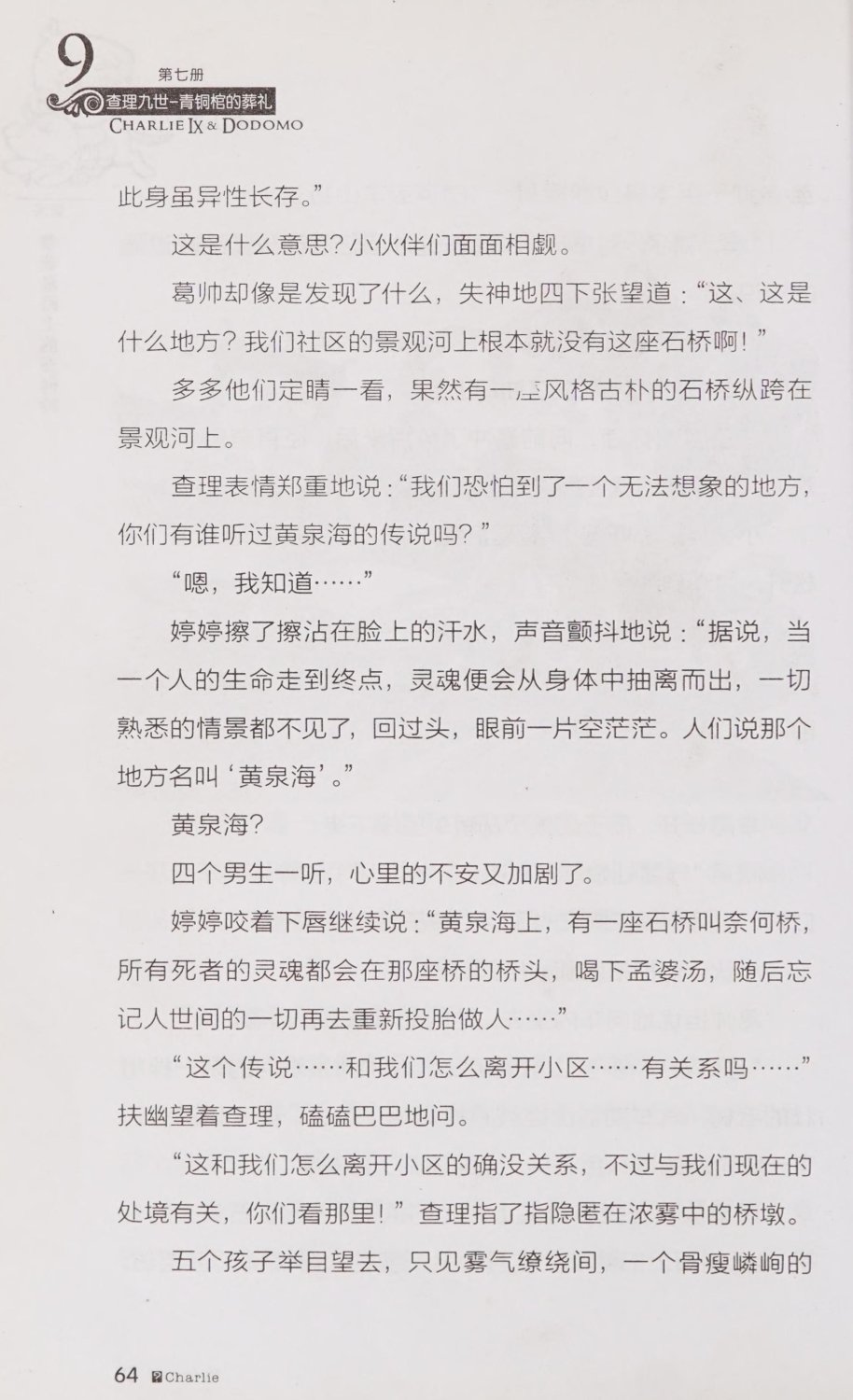 9 第七册
查理九世-青铜棺的葬礼
CHARLIE IX & DODOMO

此身虽异性长存。”

这是什么意思？小伙伴们面面相觑。

葛帅却像是发现了什么，失神地四下张望道：“这、这是什么地方？我们社区的景观河上根本就没有这座石桥啊！”

多多他们定睛一看，果然有一座风格古朴的石桥纵跨在景观河上。

查理表情郑重地说：“我们恐怕到了一个无法想象的地方，你们有谁听过黄泉海的传说吗？”

“嗯，我知道……”

婷婷擦了擦沾在脸上的汗水，声音颤抖地说：“据说，当一个人的生命走到终点，灵魂便会从身体中抽离而出，一切熟悉的情景都不见了，回过头，眼前一片空茫茫。人们说那个地方名叫‘黄泉海’。”

黄泉海？

四个男生一听，心里的不安又加剧了。

婷婷咬着下唇继续说：“黄泉海上，有一座石桥叫奈何桥，所有死者的灵魂都会在那座桥的桥头，喝下孟婆汤，随后忘记人世间的一切再去重新投胎做人……”

“这个传说……和我们怎么离开小区……有关系吗……”扶幽望着查理，磕磕巴巴地问。

“这和我们怎么离开小区的确没关系，不过与我们现在的处境有关，你们看那里！”查理指了指隐匿在浓雾中的桥墩。

五个孩子举目望去，只见雾气缭绕间，一个骨瘦嶙峋的

64 Charlie